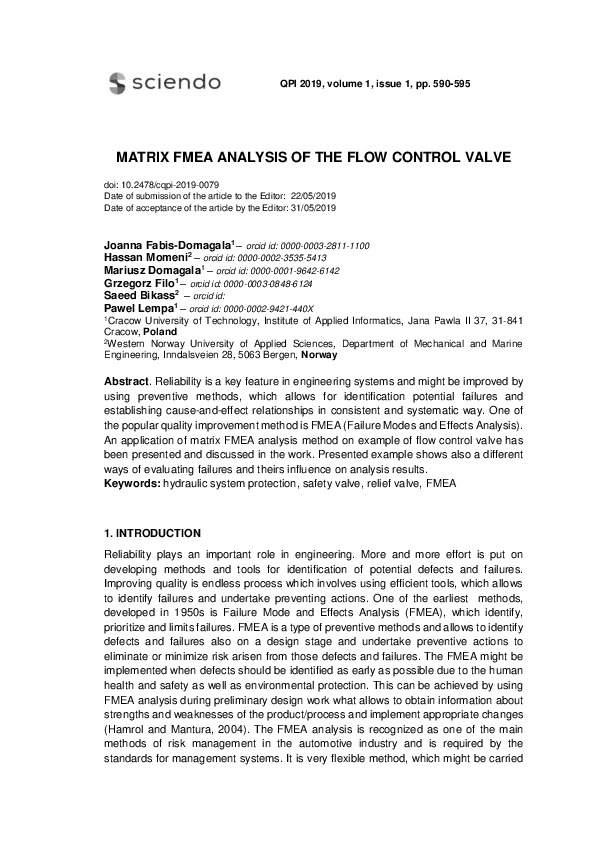 sciendo

QPI 2019, volume 1, issue 1, pp. 590-595

MATRIX FMEA ANALYSIS OF THE FLOW CONTROL VALVE

doi: 10.2478/cqpi-2019-0079
Date of submission of the article to the Editor: 22/05/2019
Date of acceptance of the article by the Editor: 31/05/2019

Joanna Fabis-Domagala$^1$ – orcid id: 0000-0003-2811-1100
Hassan Momeni$^2$ – orcid id: 0000-0002-3535-5413
Mariusz Domagala$^1$ – orcid id: 0000-0001-9642-6142
Grzegorz Filo$^1$ – orcid id: 0000-0003-0848-6124
Saeed Bikass$^2$ – orcid id:
Pawel Lempa$^1$ – orcid id: 0000-0002-9421-440X
$^1$Cracow University of Technology, Institute of Applied Informatics, Jana Pawla II 37, 31-841 Cracow, Poland
$^2$Western Norway University of Applied Sciences, Department of Mechanical and Marine Engineering, Inndalsveien 28, 5063 Bergen, Norway

Abstract. Reliability is a key feature in engineering systems and might be improved by using preventive methods, which allows for identification potential failures and establishing cause-and-effect relationships in consistent and systematic way. One of the popular quality improvement method is FMEA (Failure Modes and Effects Analysis). An application of matrix FMEA analysis method on example of flow control valve has been presented and discussed in the work. Presented example shows also a different ways of evaluating failures and theirs influence on analysis results.
Keywords: hydraulic system protection, safety valve, relief valve, FMEA

1. INTRODUCTION

Reliability plays an important role in engineering. More and more effort is put on developing methods and tools for identification of potential defects and failures. Improving quality is endless process which involves using efficient tools, which allows to identify failures and undertake preventing actions. One of the earliest methods, developed in 1950s is Failure Mode and Effects Analysis (FMEA), which identify, prioritize and limits failures. FMEA is a type of preventive methods and allows to identify defects and failures also on a design stage and undertake preventive actions to eliminate or minimize risk arisen from those defects and failures. The FMEA might be implemented when defects should be identified as early as possible due to the human health and safety as well as environmental protection. This can be achieved by using FMEA analysis during preliminary design work what allows to obtain information about strengths and weaknesses of the product/process and implement appropriate changes (Hamrol and Mantura, 2004). The FMEA analysis is recognized as one of the main methods of risk management in the automotive industry and is required by the standards for management systems. It is very flexible method, which might be carried